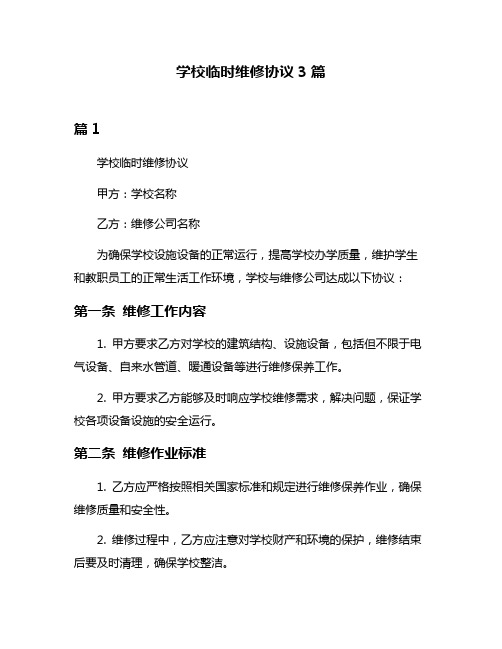 学校临时维修协议 3 篇

篇 1

学校临时维修协议

甲方：学校名称

乙方：维修公司名称

为确保学校设施设备的正常运行，提高学校办学质量，维护学生和教职员工的正常生活工作环境，学校与维修公司达成以下协议：

第一条 维修工作内容

1. 甲方要求乙方对学校的建筑结构、设施设备，包括但不限于电气设备、自来水管道、暖通设备等进行维修保养工作。

2. 甲方要求乙方能够及时响应学校维修需求，解决问题，保证学校各项设备设施的安全运行。

第二条 维修作业标准

1. 乙方应严格按照相关国家标准和规定进行维修保养作业，确保维修质量和安全性。

2. 维修过程中，乙方应注意对学校财产和环境的保护，维修结束后要及时清理，确保学校整洁。